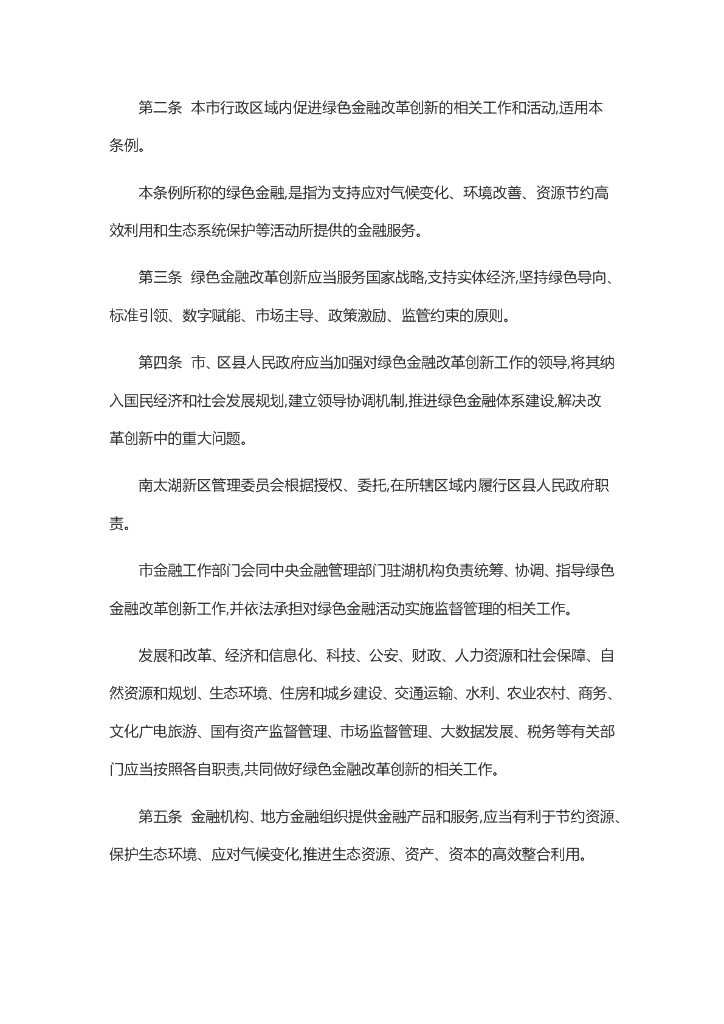 第二条 本市行政区域内促进绿色金融改革创新的相关工作和活动,适用本条例。

本条例所称的绿色金融,是指为支持应对气候变化、环境改善、资源节约高效利用和生态系统保护等活动所提供的金融服务。

第三条 绿色金融改革创新应当服务国家战略,支持实体经济,坚持绿色导向、标准引领、数字赋能、市场主导、政策激励、监管约束的原则。

第四条 市、区县人民政府应当加强对绿色金融改革创新工作的领导,将其纳入国民经济和社会发展规划,建立领导协调机制,推进绿色金融体系建设,解决改革创新中的重大问题。

南太湖新区管理委员会根据授权、委托,在所辖区域内履行区县人民政府职责。

市金融工作部门会同中央金融管理部门驻湖机构负责统筹、协调、指导绿色金融改革创新工作,并依法承担对绿色金融活动实施监督管理的相关工作。

发展和改革、经济和信息化、科技、公安、财政、人力资源和社会保障、自然资源和规划、生态环境、住房和城乡建设、交通运输、水利、农业农村、商务、文化广电旅游、国有资产监督管理、市场监督管理、大数据发展、税务等有关部门应当按照各自职责,共同做好绿色金融改革创新的相关工作。

第五条 金融机构、地方金融组织提供金融产品和服务,应当有利于节约资源、保护生态环境、应对气候变化,推进生态资源、资产、资本的高效整合利用。